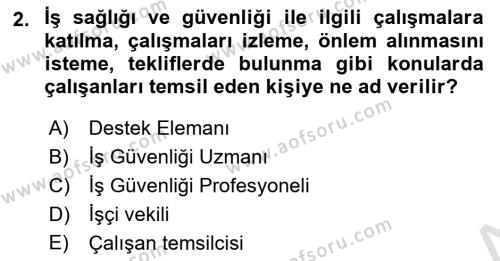 2. İş sağlığı ve güvenliği ile ilgili çalışmalara katılma, çalışmaları izleme, önlem alınmasını isteme, tekliflerde bulunma gibi konularda çalışanları temsil eden kişiye ne ad verilir?

A) Destek Elemanı
B) İş Güvenliği Uzmanı
C) İş Güvenliği Profesyoneli
D) İşçi vekili
E) Çalışan temsilcisi

www.aofsoru.com